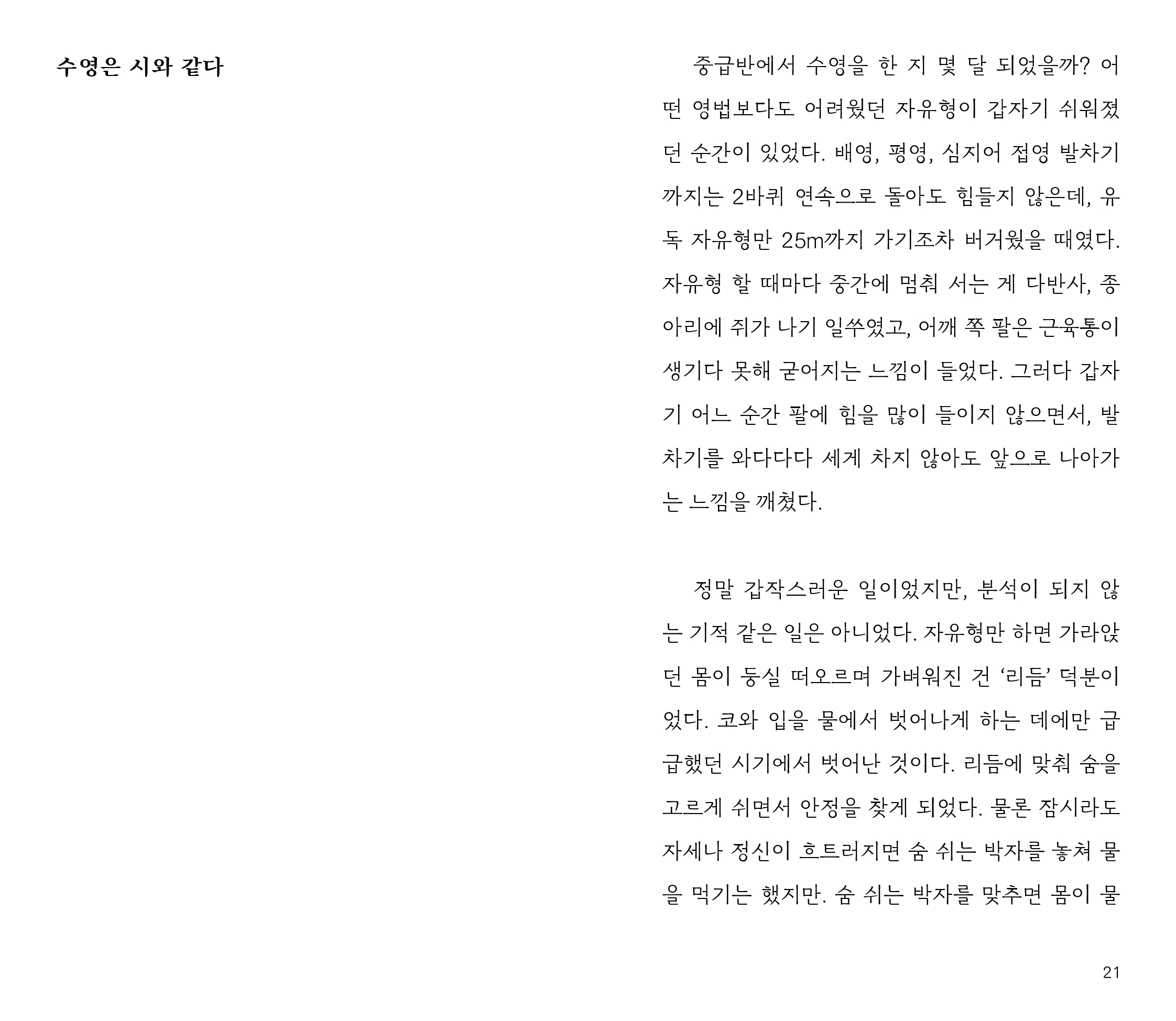 수영은 시와 같다

중급반에서 수영을 한 지 몇 달 되었을까? 어떤 영법보다도 어려웠던 자유형이 갑자기 쉬워졌던 순간이 있었다. 배영, 평영, 심지어 접영 발차기까지는 2바퀴 연속으로 돌아도 힘들지 않은데, 유독 자유형만 25m까지 가기조차 버거웠을 때였다. 자유형 할 때마다 중간에 멈춰 서는 게 다반사, 종아리에 쥐가 나기 일쑤였고, 어깨 쪽 팔은 근육통이 생기다 못해 굳어지는 느낌이 들었다. 그러다 갑자기 어느 순간 팔에 힘을 많이 들이지 않으면서, 발차기를 와다다다 세게 차지 않아도 앞으로 나아가는 느낌을 깨쳤다.

정말 갑작스러운 일이었지만, 분석이 되지 않는 기적 같은 일은 아니었다. 자유형만 하면 가라앉던 몸이 둥실 떠오르며 가벼워진 건 ‘리듬’ 덕분이었다. 코와 입을 물에서 벗어나게 하는 데에만 급급했던 시기에서 벗어난 것이다. 리듬에 맞춰 숨을 고르게 쉬면서 안정을 찾게 되었다. 물론 잠시라도 자세나 정신이 흐트러지면 숨 쉬는 박자를 놓쳐 물을 먹기는 했지만. 숨 쉬는 박자를 맞추면 몸이 물

21